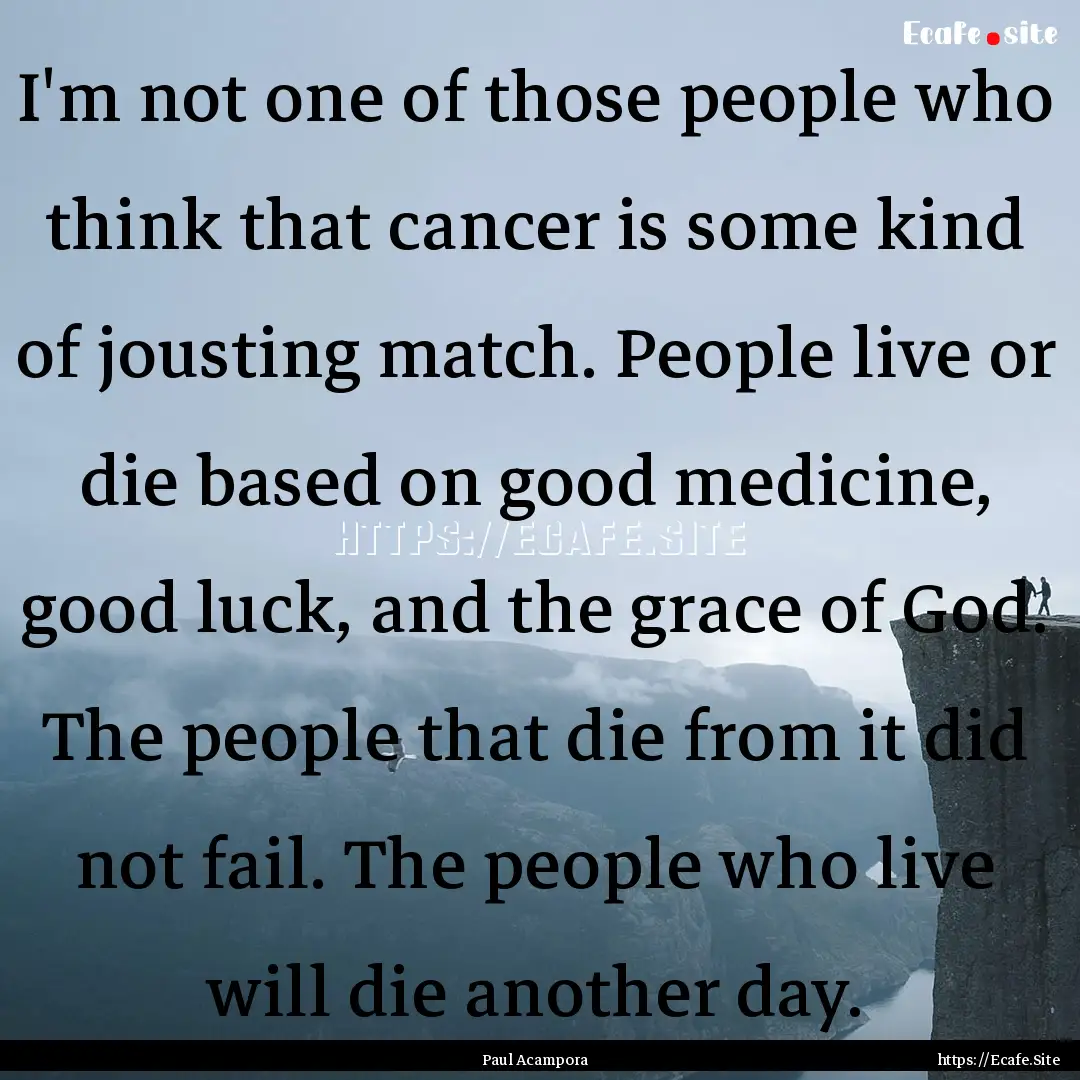 Ecafe.site

I'm not one of those people who think that cancer is some kind of jousting match. People live or die based on good medicine, good luck, and the grace of God. The people that die from it did not fail. The people who live will die another day.

HTTPS://ECAFE.SITE

Paul Acampora

https://Ecafe.Site